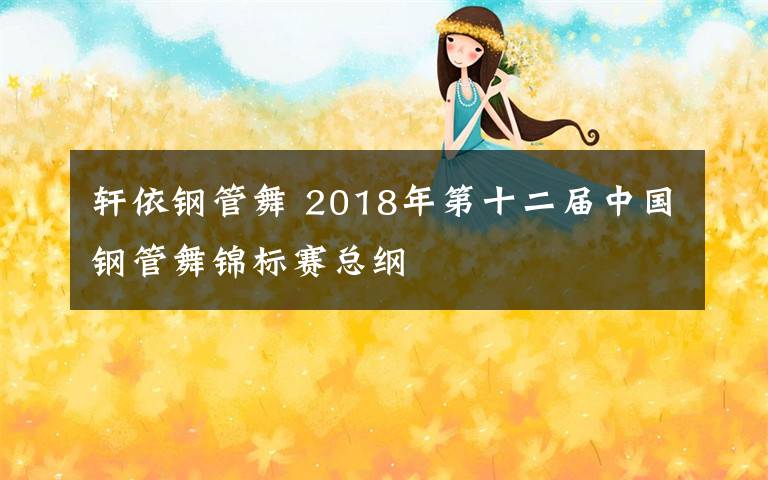 轩依钢管舞 2018年第十二届中国钢管舞锦标赛总纲